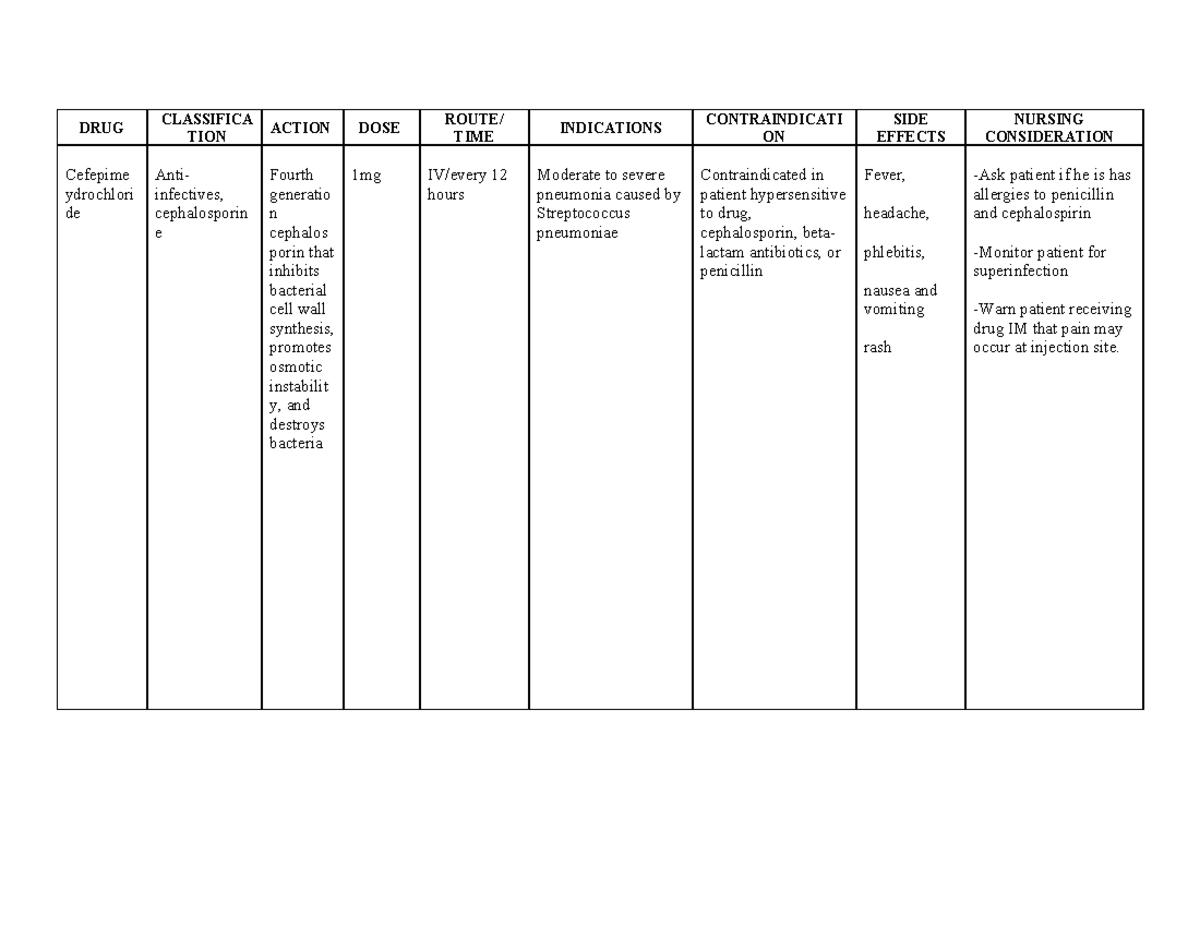 | DRUG | CLASSIFICATION | ACTION | DOSE | ROUTE/ TIME | INDICATIONS | CONTRAINDICATION | SIDE EFFECTS | NURSING CONSIDERATION |
|---|---|---|---|---|---|---|---|---|
| Cefepime ydrochloride | Anti-infectives, cephalosporine | Fourth generation cephalosporin that inhibits bacterial cell wall synthesis, promotes osmotic instability, and destroys bacteria | 1mg | IV/every 12 hours | Moderate to severe pneumonia caused by Streptococcus pneumoniae | Contraindicated in patient hypersensitive to drug, cephalosporin, beta-lactam antibiotics, or penicillin | Fever, headache, phlebitis, nausea and vomiting rash | -Ask patient if he is has allergies to penicillin and cephalospirin -Monitor patient for superinfection -Warn patient receiving drug IM that pain may occur at injection site. |